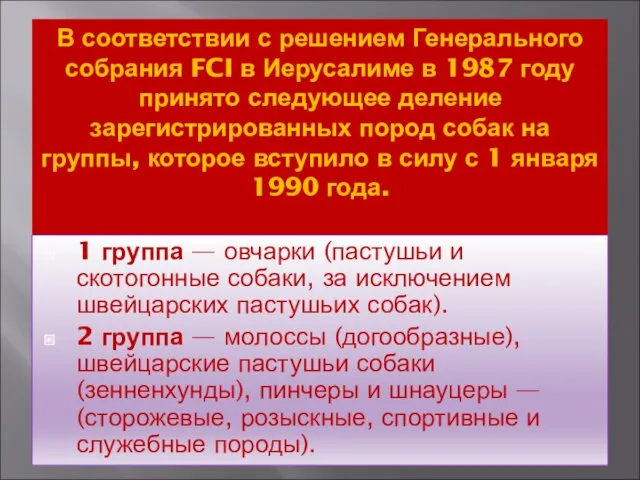 В соответствии с решением Генерального собрания FCI в Иерусалиме в 1987 году принято следующее деление зарегистрированных пород собак на группы, которое вступило в силу с 1 января 1990 года.

1 группа — овчарки (пастушьи и скотогонные собаки, за исключением швейцарских пастушьих собак).

2 группа — молоссы (догообразные), швейцарские пастушьи собаки (зенненхунды), пинчеры и шнауцеры — (сторожевые, розыскные, спортивные и служебные породы).